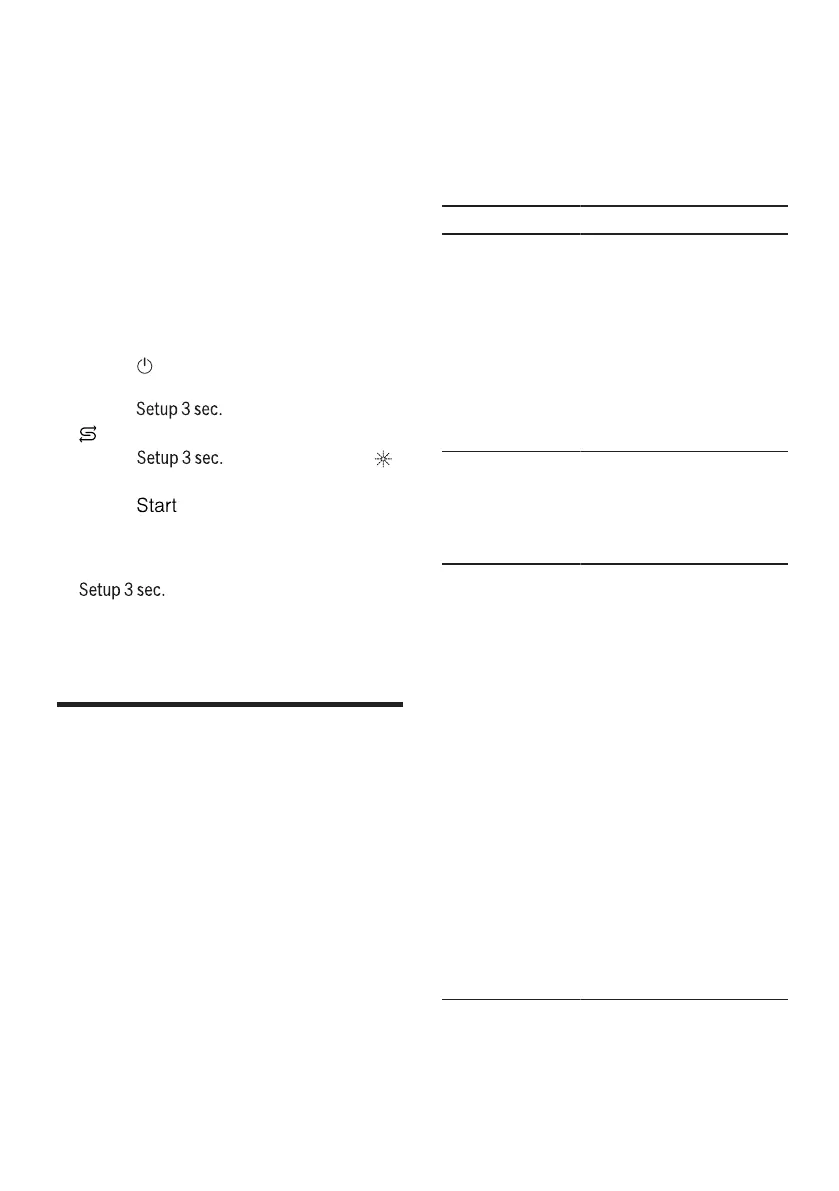 Setup 3 sec.

Setup 3 sec.

Start

Setup 3 sec.